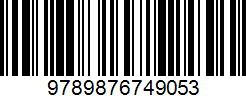 9789876749053